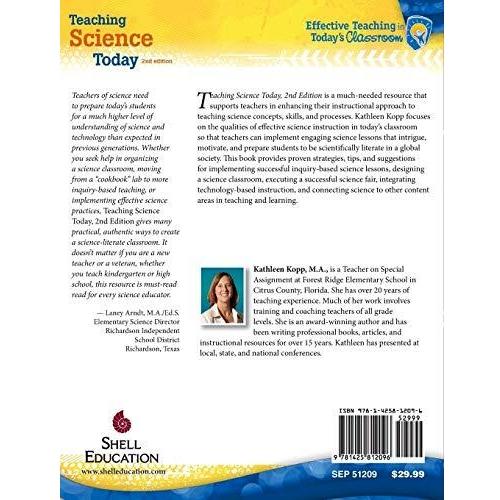 Teaching Science Today 2nd edition

Effective Teaching in Today's Classroom

Teachers of science need to prepare today's students for a much higher level of understanding of science and technology than expected in previous generations. Whether you seek help in organizing a science classroom, moving from a "cookbook" lab to more inquiry-based teaching, or implementing effective science practices, Teaching Science Today, 2nd Edition gives many practical, authentic ways to create a science-literate classroom. It doesn't matter if you are a new teacher or a veteran, whether you teach kindergarten or high school, this resource is must-read read for every science educator.

— Laney Arndt, M.A./Ed.S.
Elementary Science Director
Richardson Independent School District
Richardson, Texas

Teaching Science Today, 2nd Edition is a much-needed resource that supports teachers in enhancing their instructional approach to teaching science concepts, skills, and processes. Kathleen Kopp focuses on the qualities of effective science instruction in today's classroom so that teachers can implement engaging science lessons that intrigue, motivate, and prepare students to be scientifically literate in a global society. This book provides proven strategies, tips, and suggestions for implementing successful inquiry-based science lessons, designing a science classroom, executing a successful science fair, integrating technology-based instruction, and connecting science to other content areas in teaching and learning.

Kathleen Kopp, M.A., is a Teacher on Special Assignment at Forest Ridge Elementary School in Citrus County, Florida. She has over 20 years of teaching experience. Much of her work involves training and coaching teachers of all grade levels. She is an award-winning author and has been writing professional books, articles, and instructional resources for over 15 years. Kathleen has presented at local, state, and national conferences.

SHELL EDUCATION
www.shelleducation.com

ISBN 978-1-4258-1209-6
52999
9 781425 812096

SEP 51209 $29.99